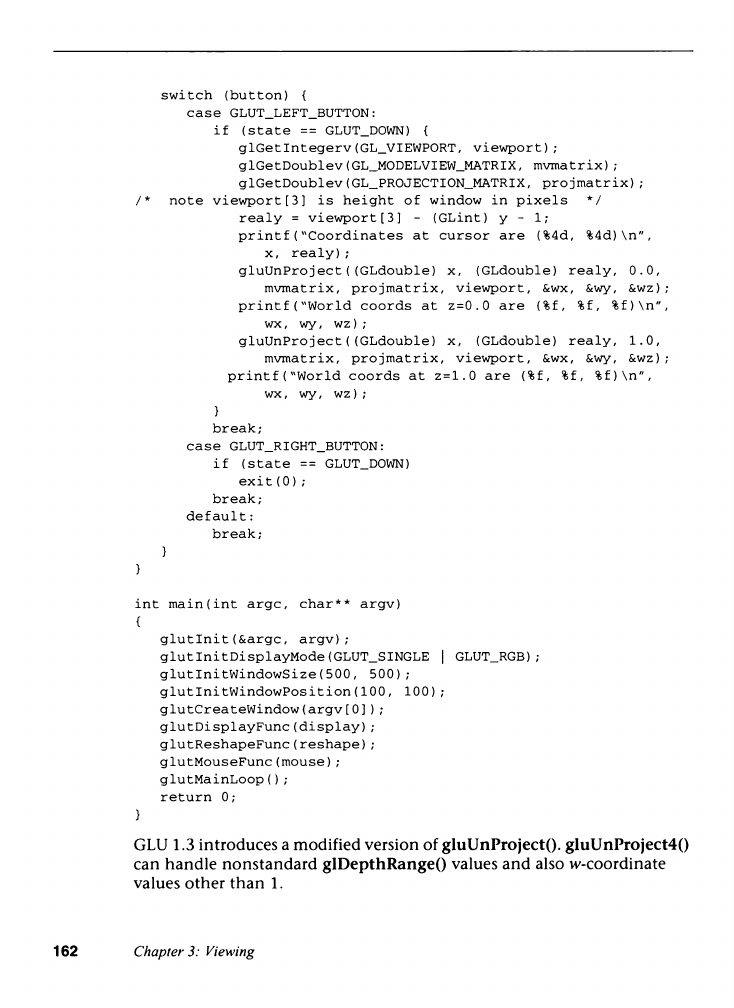 switch (button) {
         case GLUT_LEFT_BUTTON:
            if (state == GLUT_DOWN) {
               glGetIntegerv(GL_VIEWPORT, viewport);
               glGetDoublev(GL_MODELVIEW_MATRIX, mvmatrix);
               glGetDoublev(GL_PROJECTION_MATRIX, projmatrix);
/*  note viewport[3] is height of window in pixels  */
               realy = viewport[3] - (GLint) y - 1;
               printf("Coordinates at cursor are (%4d, %4d)\n",
                  x, realy);
               gluUnProject((GLdouble) x, (GLdouble) realy, 0.0,
                  mvmatrix, projmatrix, viewport, &wx, &wy, &wz);
               printf("World coords at z=0.0 are (%f, %f, %f)\n",
                  wx, wy, wz);
               gluUnProject((GLdouble) x, (GLdouble) realy, 1.0,
                  mvmatrix, projmatrix, viewport, &wx, &wy, &wz);
              printf("World coords at z=1.0 are (%f, %f, %f)\n",
                  wx, wy, wz);
            }
            break;
         case GLUT_RIGHT_BUTTON:
            if (state == GLUT_DOWN)
               exit(0);
            break;
         default:
            break;
      }
}

int main(int argc, char** argv)
{
   glutInit(&argc, argv);
   glutInitDisplayMode(GLUT_SINGLE | GLUT_RGB);
   glutInitWindowSize(500, 500);
   glutInitWindowPosition(100, 100);
   glutCreateWindow(argv[0]);
   glutDisplayFunc(display);
   glutReshapeFunc(reshape);
   glutMouseFunc(mouse);
   glutMainLoop();
   return 0;
}

GLU 1.3 introduces a modified version of gluUnProject(). gluUnProject4() can handle nonstandard glDepthRange() values and also w-coordinate values other than 1.

162    Chapter 3: Viewing